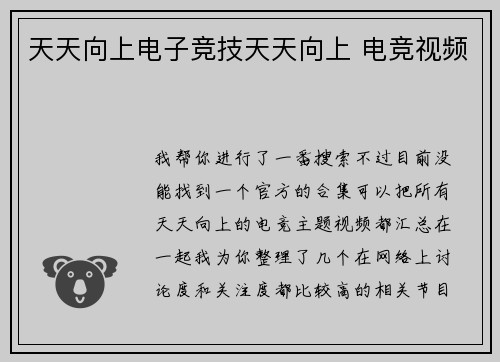 天天向上电子竞技天天向上 电竞视频

我帮你进行了一番搜索不过目前没能找到一个官方的合集可以把所有天天向上的电竞主题视频都汇总在一起我为你整理了几个在网络上讨论度和关注度都比较高的相关节目